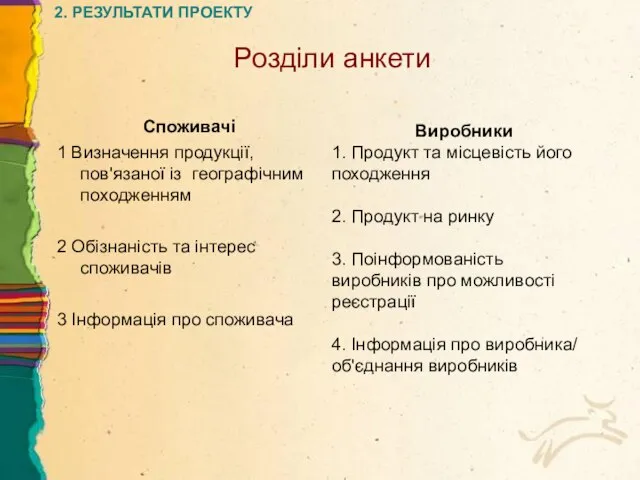 2. РЕЗУЛЬТАТИ ПРОЕКТУ

Розділи анкети

Споживачі

1 Визначення продукції, пов'язаної із географічним походженням

2 Обізнаність та інтерес споживачів

3 Інформація про споживача

Виробники

1. Продукт та місцевість його походження

2. Продукт на ринку

3. Поінформованість виробників про можливості реєстрації

4. Інформація про виробника/ об'єднання виробників